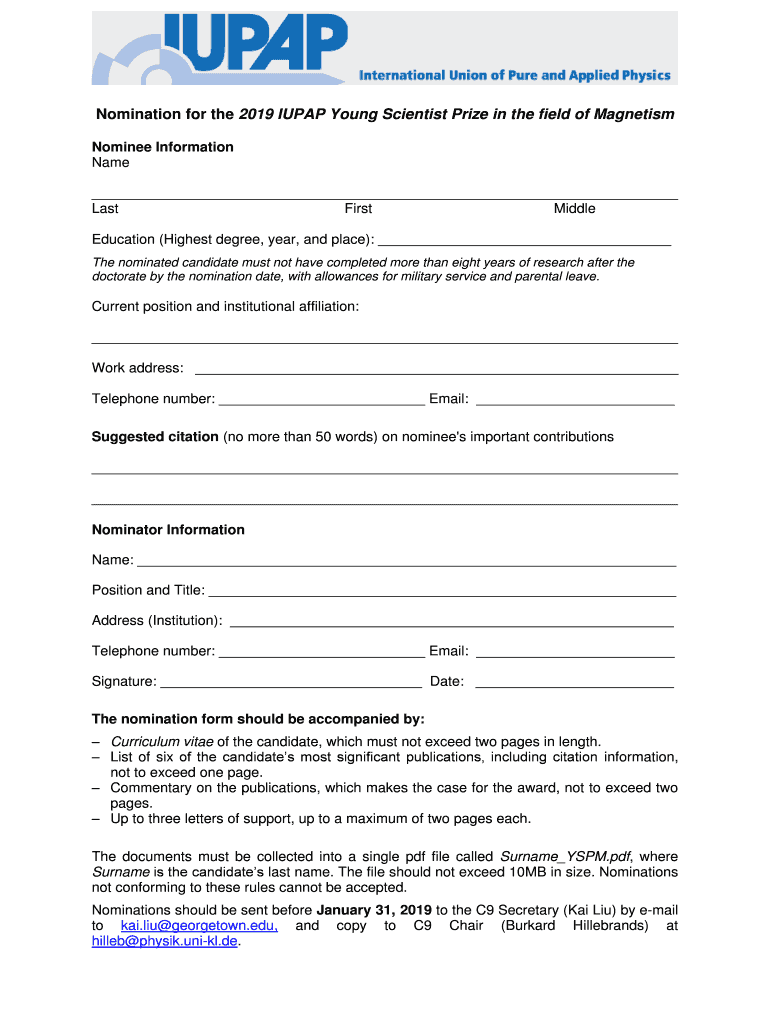 IUPAP
International Union of Pure and Applied Physics

Nomination for the 2019 IUPAP Young Scientist Prize in the field of Magnetism

Nominee Information
Name

Last First Middle

Education (Highest degree, year, and place):

The nominated candidate must not have completed more than eight years of research after the doctorate by the nomination date, with allowances for military service and parental leave.

Current position and institutional affiliation:

Work address:

Telephone number: Email:

Suggested citation (no more than 50 words) on nominee's important contributions

Nominator Information

Name:

Position and Title:

Address (Institution):

Telephone number: Email:

Signature: Date:

The nomination form should be accompanied by:
– Curriculum vitae of the candidate, which must not exceed two pages in length.
– List of six of the candidate's most significant publications, including citation information, not to exceed one page.
– Commentary on the publications, which makes the case for the award, not to exceed two pages.
– Up to three letters of support, up to a maximum of two pages each.

The documents must be collected into a single pdf file called Surname_YSPM.pdf, where Surname is the candidate's last name. The file should not exceed 10MB in size. Nominations not conforming to these rules cannot be accepted.

Nominations should be sent before January 31, 2019 to the C9 Secretary (Kai Liu) by e-mail to kai.liu@georgetown.edu, and copy to C9 Chair (Burkard Hillebrands) at hilleb@physik.uni-kl.de.